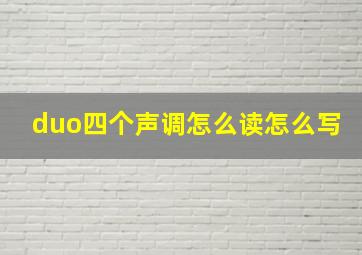 duo四个声调怎么读怎么写